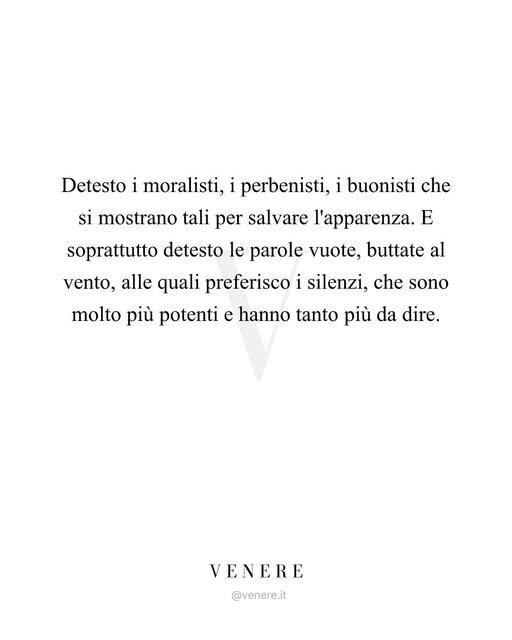 Detesto i moralisti, i perbenisti, i buonisti che si mostrano tali per salvare l'apparenza. E soprattutto detesto le parole vuote, buttate al vento, alle quali preferisco i silenzi, che sono molto più potenti e hanno tanto più da dire.

V

VENERE

@venere.it